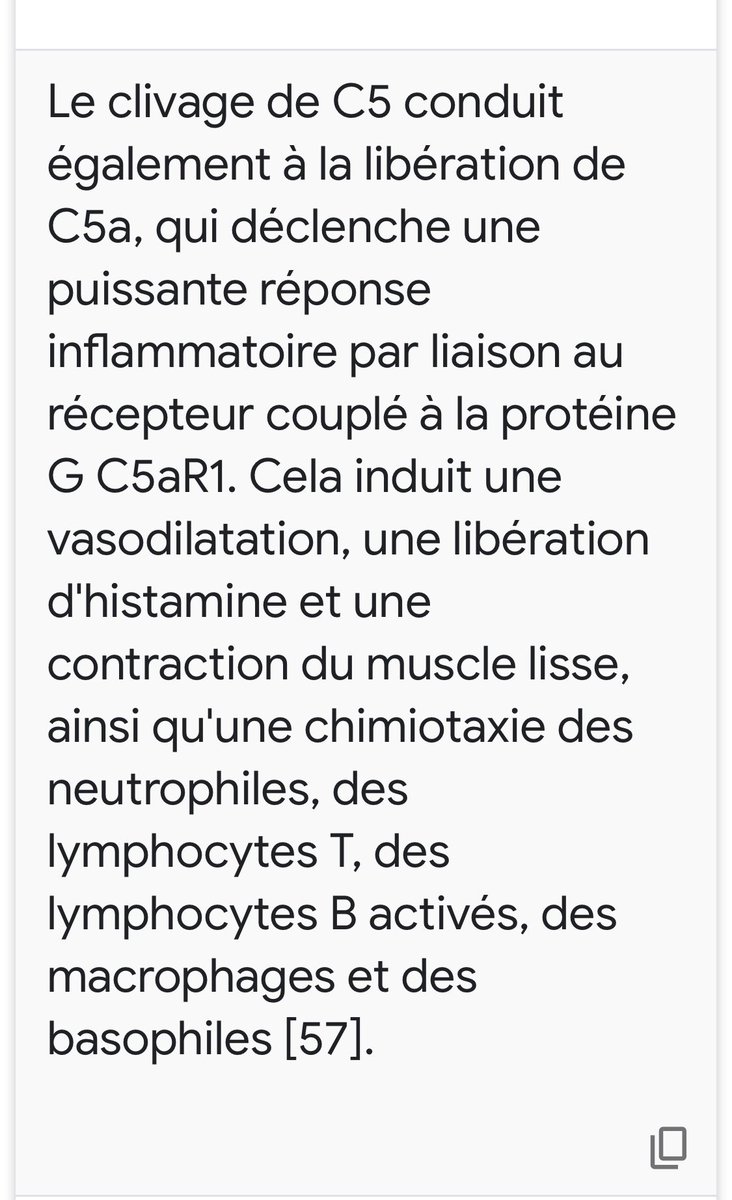 Le clivage de C5 conduit également à la libération de C5a, qui déclenche une puissante réponse inflammatoire par liaison au récepteur couplé à la protéine G C5aR1. Cela induit une vasodilatation, une libération d'histamine et une contraction du muscle lisse, ainsi qu'une chimiotaxie des neutrophiles, des lymphocytes T, des lymphocytes B activés, des macrophages et des basophiles [57].